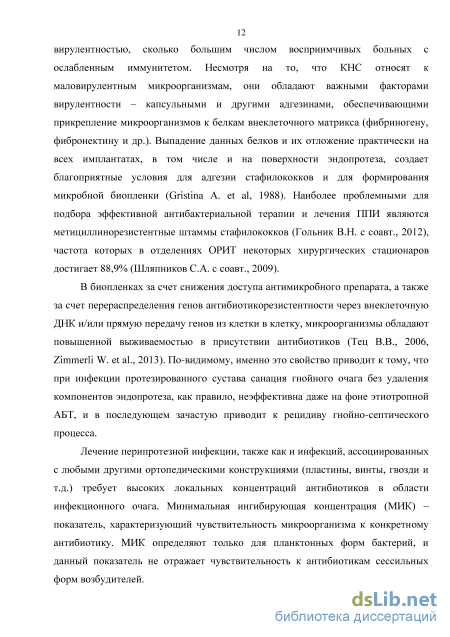 12

вирулентностью, сколько большим числом восприимчивых больных с ослабленным иммунитетом. Несмотря на то, что КНС относят к маловирулентным микроорганизмам, они обладают важными факторами вирулентности – капсульными и другими адгезинами, обеспечивающими прикрепление микроорганизмов к белкам внеклеточного матрикса (фибриногену, фибронектину и др.). Выпадение данных белков и их отложение практически на всех имплантатах, в том числе и на поверхности эндопротеза, создает благоприятные условия для адгезии стафилококков и для формирования микробной биопленки (Gristina A. et al, 1988). Наиболее проблемными для подбора эффективной антибактериальной терапии и лечения ППИ являются метициллинорезистентные штаммы стафилококков (Гольник В.Н. с соавт., 2012), частота которых в отделениях ОРИТ некоторых хирургических стационаров достигает 88,9% (Шляпников С.А. с соавт., 2009).

В биопленках за счет снижения доступа антимикробного препарата, а также за счет перераспределения генов антибиотикорезистентности через внеклеточную ДНК и/или прямую передачу генов из клетки в клетку, микроорганизмы обладают повышенной выживаемостью в присутствии антибиотиков (Тец В.В., 2006, Zimmerli W. et al., 2013). По-видимому, именно это свойство приводит к тому, что при инфекции протезированного сустава санация гнойного очага без удаления компонентов эндопротеза, как правило, неэффективна даже на фоне этиотропной АБТ, и в последующем зачастую приводит к рецидиву гнойно-септического процесса.

Лечение перипротезной инфекции, также как и инфекций, ассоциированных с любыми другими ортопедическими конструкциями (пластины, винты, гвозди и т.д.) требует высоких локальных концентраций антибиотиков в области инфекционного очага. Минимальная ингибирующая концентрация (МИК) – показатель, характеризующий чувствительность микроорганизма к конкретному антибиотику. МИК определяют только для планктонных форм бактерий, и данный показатель не отражает чувствительность к антибиотикам сессильных форм возбудителей.

dsLib.net
библиотека диссертаций